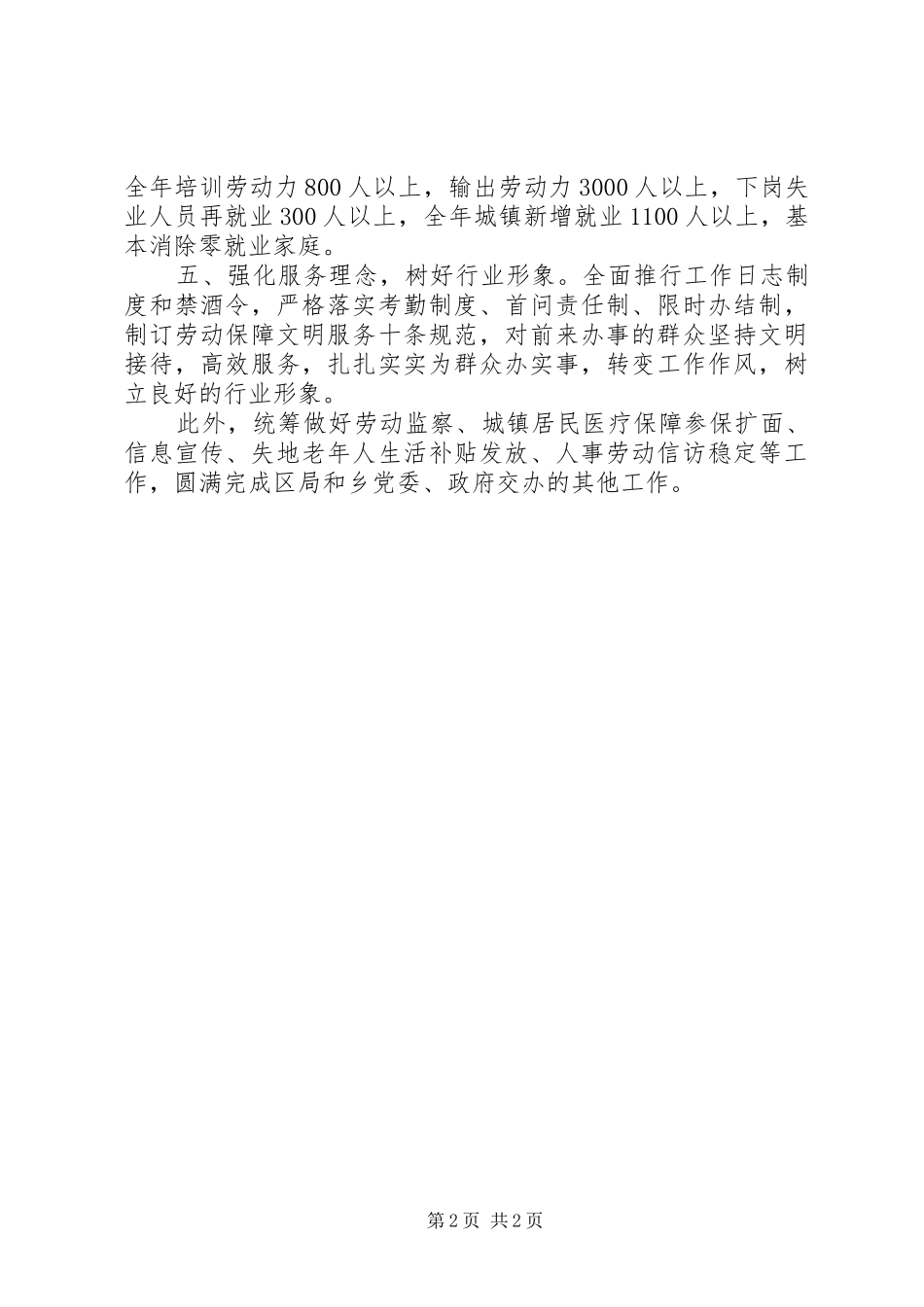 全年培训劳动力800人以上，输出劳动力3000人以上，下岗失业人员再就业300人以上，全年城镇新增就业1100人以上，基本消除零就业家庭。

五、强化服务理念，树好行业形象。全面推行工作日志制度和禁酒令，严格落实考勤制度、首问责任制、限时办结制，制订劳动保障文明服务十条规范，对前来办事的群众坚持文明接待，高效服务，扎扎实实为群众办实事，转变工作作风，树立良好的行业形象。

此外，统筹做好劳动监察、城镇居民医疗保障参保扩面、信息宣传、失地老年人生活补贴发放、人事劳动信访稳定等工作，圆满完成区局和乡党委、政府交办的其他工作。

第2页 共2页